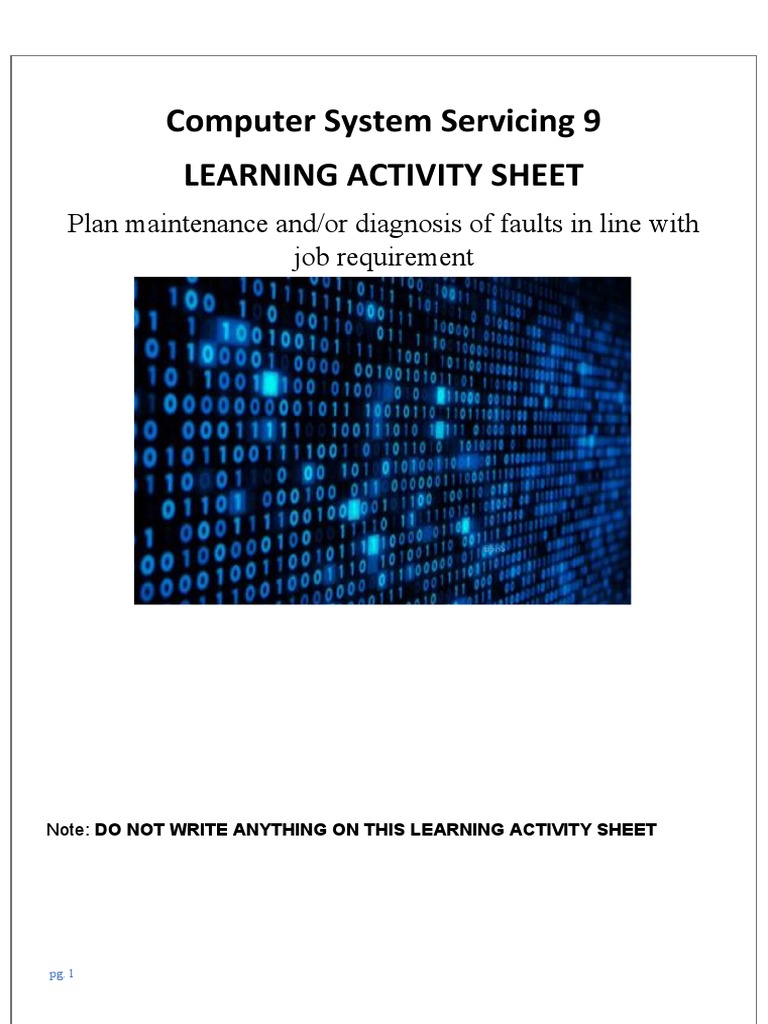 Computer System Servicing 9

LEARNING ACTIVITY SHEET

Plan maintenance and/or diagnosis of faults in line with job requirement

Note: DO NOT WRITE ANYTHING ON THIS LEARNING ACTIVITY SHEET

pg. 1